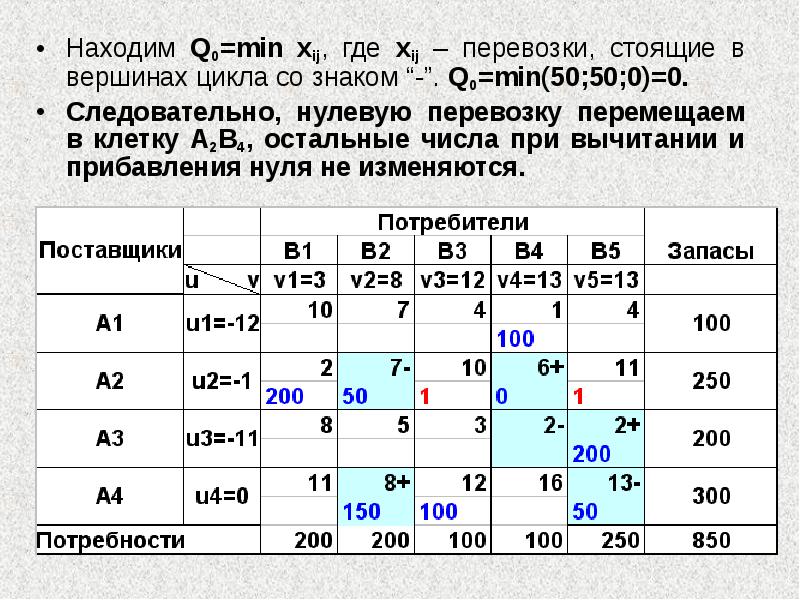 • Находим $Q_0$=min $x_{ij}$, где $x_{ij}$ – перевозки, стоящие в вершинах цикла со знаком “-”. $Q_0$=min(50;50;0)=0.

• Следовательно, нулевую перевозку перемещаем в клетку $A_2B_4$, остальные числа при вычитании и прибавления нуля не изменяются.

| Поставщики | | Потребители | | | | | Запасы |
|---|---|---|---|---|---|---|---|
| | | B1 | B2 | B3 | B4 | B5 | |
| | u v | v1=3 | v2=8 | v3=12 | v4=13 | v5=13 | |
| A1 | u1=-12 | 10 | 7 | 4 | 1 100 | 4 | 100 |
| A2 | u2=-1 | 2 200 | 7- 50 | 10 1 | 6+ 0 | 11 1 | 250 |
| A3 | u3=-11 | 8 | 5 | 3 | 2- | 2+ 200 | 200 |
| A4 | u4=0 | 11 | 8+ 150 | 12 100 | 16 | 13- 50 | 300 |
| Потребности | | 200 | 200 | 100 | 100 | 250 | 850 |